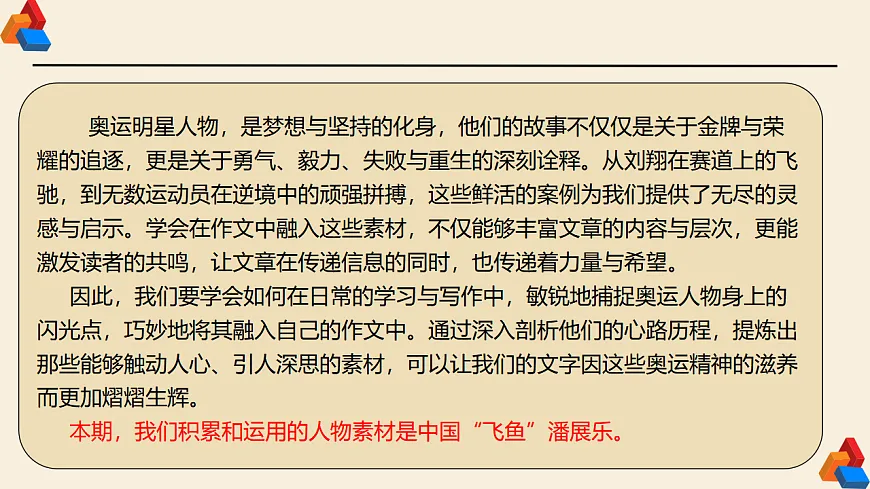 奥运明星人物，是梦想与坚持的化身，他们的故事不仅仅是关于金牌与荣耀的追逐，更是关于勇气、毅力、失败与重生的深刻诠释。从刘翔在赛道上的飞驰，到无数运动员在逆境中的顽强拼搏，这些鲜活的案例为我们提供了无尽的灵感与启示。学会在作文中融入这些素材，不仅能够丰富文章的内容与层次，更能激发读者的共鸣，让文章在传递信息的同时，也传递着力量与希望。

因此，我们要学会如何在日常的学习与写作中，敏锐地捕捉奥运人物身上的闪光点，巧妙地将其融入自己的作文中。通过深入剖析他们的心路历程，提炼出那些能够触动人心、引人深思的素材，可以让我们的文字因这些奥运精神的滋养而更加熠熠生辉。

本期，我们积累和运用的人物素材是中国“飞鱼”潘展乐。